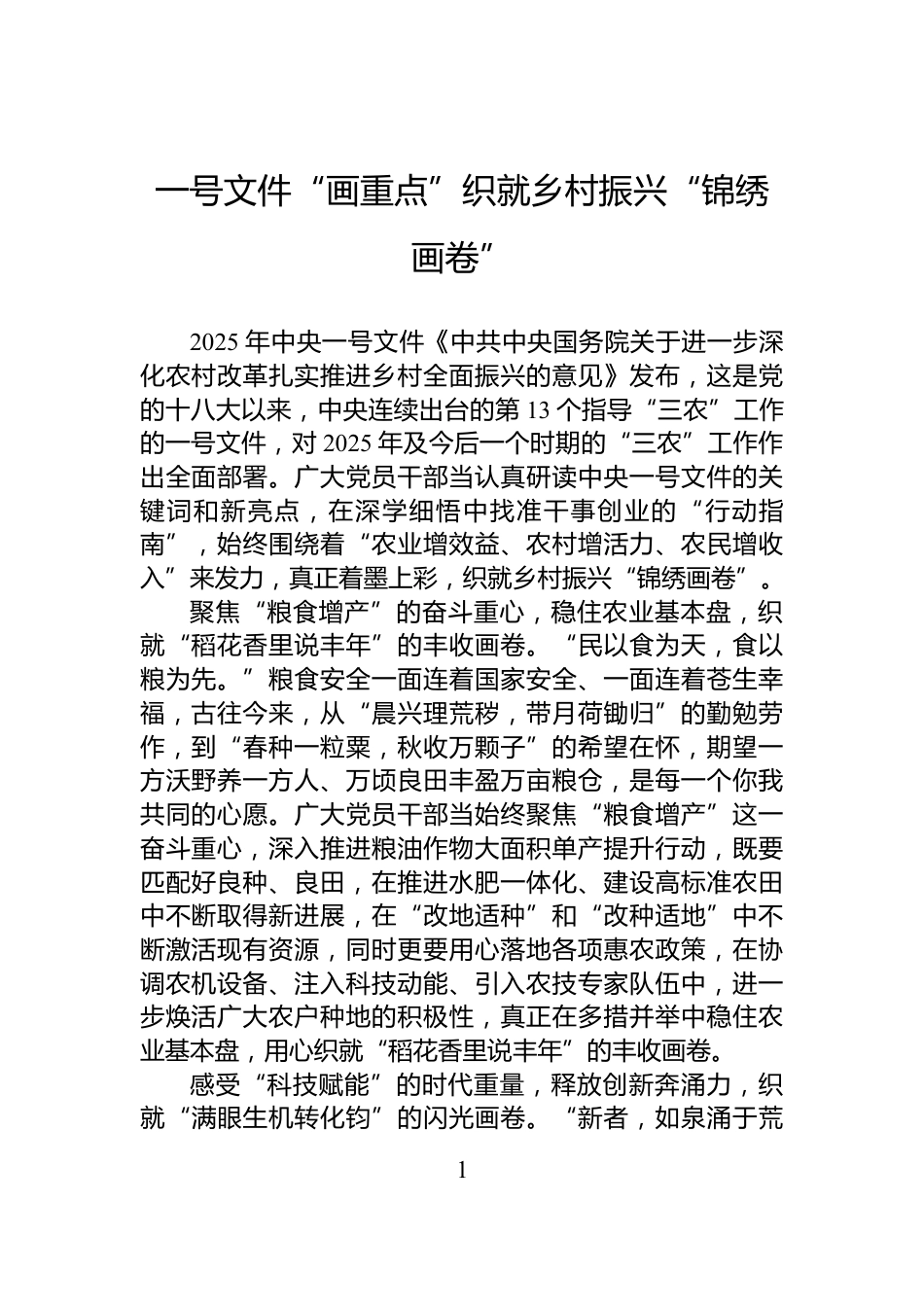 一号文件“画重点”织就乡村振兴“锦绣画卷”

2025年中央一号文件《中共中央国务院关于进一步深化农村改革扎实推进乡村全面振兴的意见》发布，这是党的十八大以来，中央连续出台的第13个指导“三农”工作的一号文件，对2025年及今后一个时期的“三农”工作作出全面部署。广大党员干部当认真研读中央一号文件的关键词和新亮点，在深学细悟中找准干事创业的“行动指南”，始终围绕着“农业增效益、农村增活力、农民增收入”来发力，真正着墨上彩，织就乡村振兴“锦绣画卷”。

聚焦“粮食增产”的奋斗重心，稳住农业基本盘，织就“稻花香里说丰年”的丰收画卷。“民以食为天，食以粮为先。”粮食安全一面连着国家安全、一面连着苍生幸福，古往今来，从“晨兴理荒秽，带月荷锄归”的勤勉劳作，到“春种一粒粟，秋收万颗子”的希望在怀，期望一方沃野养一方人、万顷良田丰盈万亩粮仓，是每一个你我共同的心愿。广大党员干部当始终聚焦“粮食增产”这一奋斗重心，深入推进粮油作物大面积单产提升行动，既要匹配好良种、良田，在推进水肥一体化、建设高标准农田中不断取得新进展，在“改地适种”和“改种适地”中不断激活现有资源，同时更要用心落地各项惠农政策，在协调农机设备、注入科技动能、引入农技专家队伍中，进一步焕活广大农户种地的积极性，真正在多措并举中稳住农业基本盘，用心织就“稻花香里说丰年”的丰收画卷。

感受“科技赋能”的时代重量，释放创新奔涌力，织就“满眼生机转化钧”的闪光画卷。“新者，如泉涌于荒

1